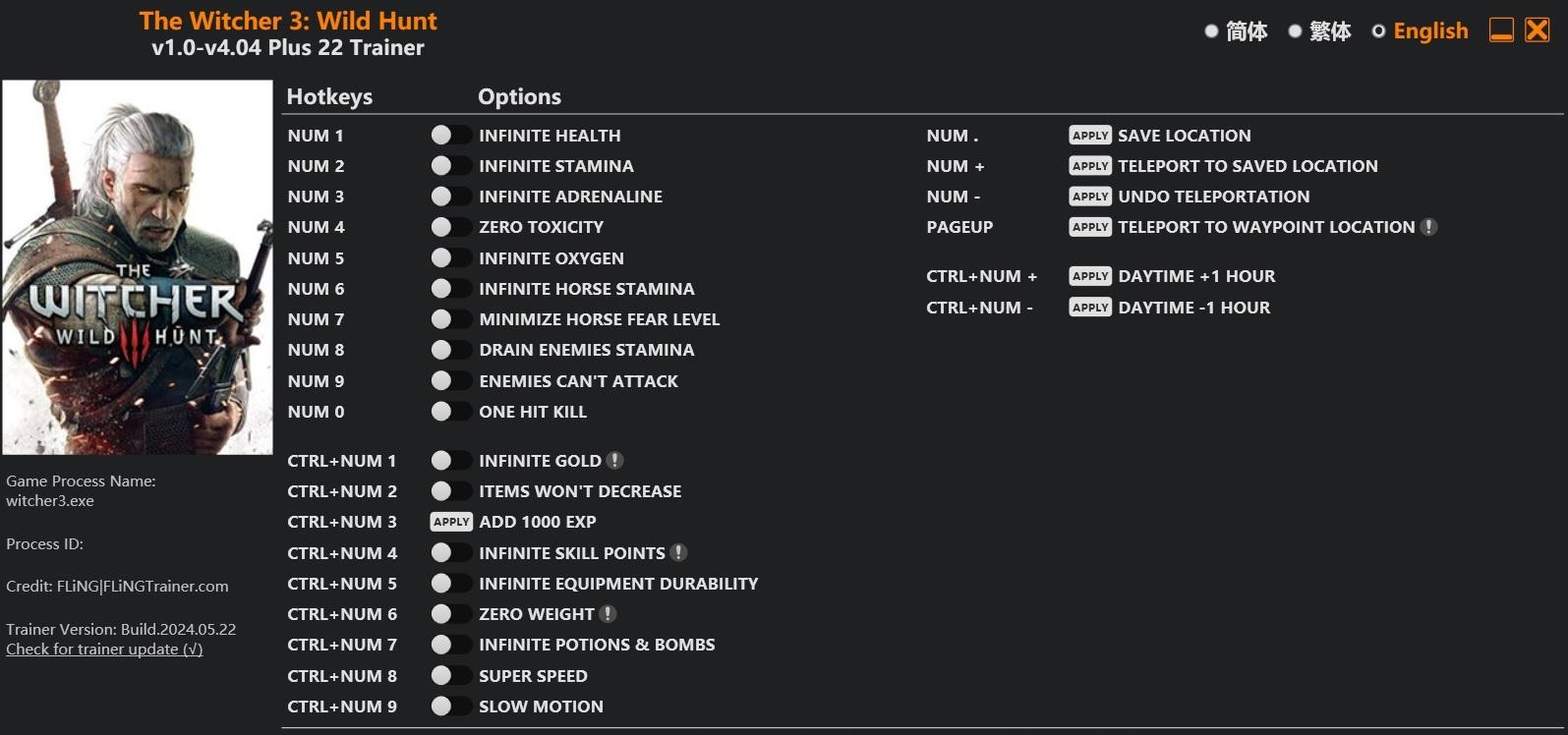 The Witcher 3: Wild Hunt
v1.0-v4.04 Plus 22 Trainer

简体 繁体 English

THE WITCHER WILD HUNT

Game Process Name:
witcher3.exe

Process ID:

Credit: FLiNG|FLiNGTrainer.com

Trainer Version: Build.2024.05.22
Check for trainer update (√)

Hotkeys Options

NUM 1 INFINITE HEALTH
NUM 2 INFINITE STAMINA
NUM 3 INFINITE ADRENALINE
NUM 4 ZERO TOXICITY
NUM 5 INFINITE OXYGEN
NUM 6 INFINITE HORSE STAMINA
NUM 7 MINIMIZE HORSE FEAR LEVEL
NUM 8 DRAIN ENEMIES STAMINA
NUM 9 ENEMIES CAN'T ATTACK
NUM 0 ONE HIT KILL

CTRL+NUM 1 INFINITE GOLD !
CTRL+NUM 2 ITEMS WON'T DECREASE
CTRL+NUM 3 APPLY ADD 1000 EXP
CTRL+NUM 4 INFINITE SKILL POINTS !
CTRL+NUM 5 INFINITE EQUIPMENT DURABILITY
CTRL+NUM 6 ZERO WEIGHT !
CTRL+NUM 7 INFINITE POTIONS & BOMBS
CTRL+NUM 8 SUPER SPEED
CTRL+NUM 9 SLOW MOTION

NUM . APPLY SAVE LOCATION
NUM + APPLY TELEPORT TO SAVED LOCATION
NUM - APPLY UNDO TELEPORTATION
PAGEUP APPLY TELEPORT TO WAYPOINT LOCATION !

CTRL+NUM + APPLY DAYTIME +1 HOUR
CTRL+NUM - APPLY DAYTIME -1 HOUR